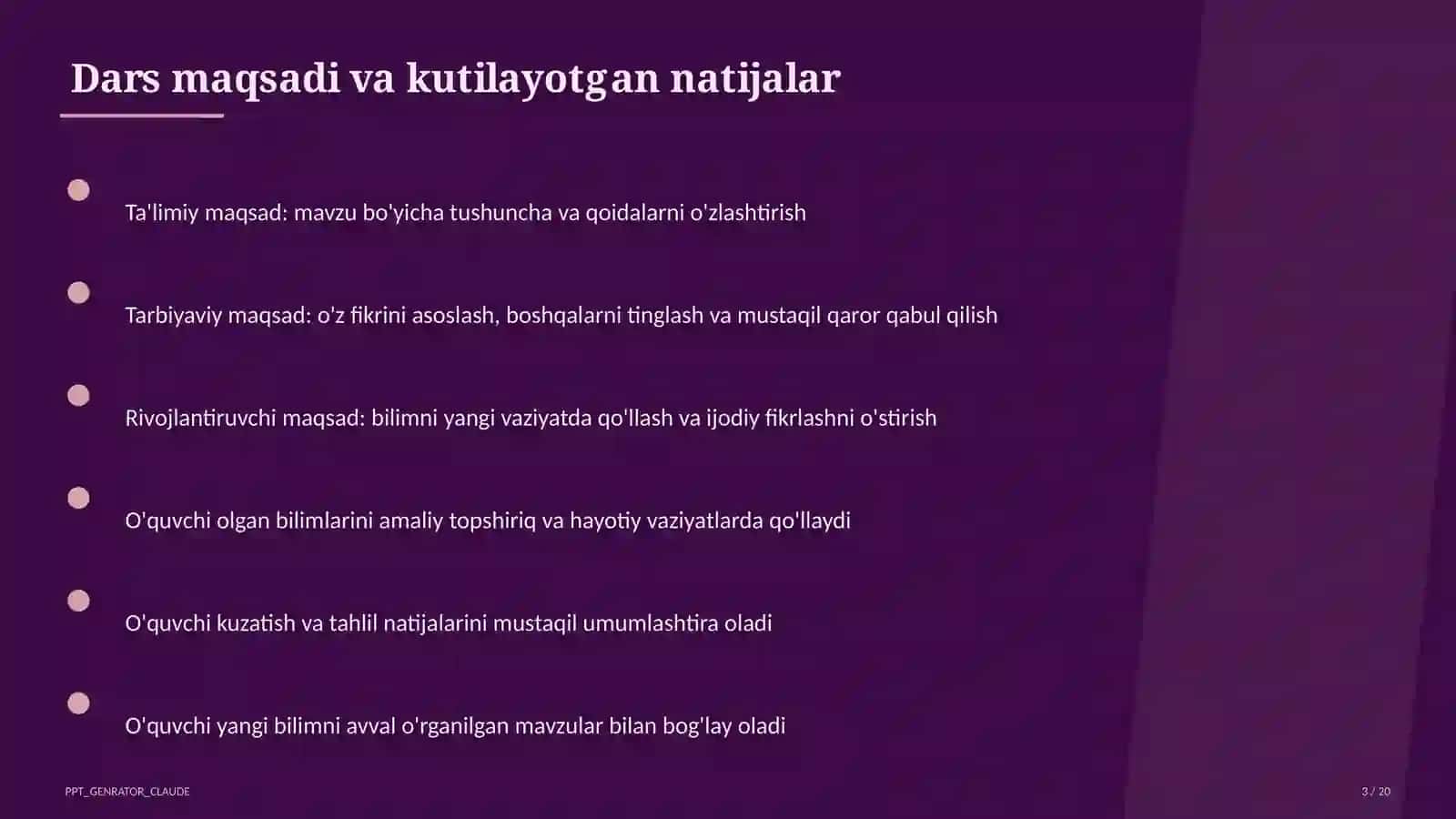 Dars maqsadi va kutilayotgan natijalar

Ta'limiy maqsad: mavzu bo'yicha tushuncha va qoidalarni o'zlashtirish

Tarbiyaviy maqsad: o'z fikrini asoslash, boshqalarni tinglash va mustaqil qaror qabul qilish

Rivojlantiruvchi maqsad: bilimni yangi vaziyatda qo'llash va ijodiy fikrlashni o'stirish

O'quvchi olgan bilimlarini amaliy topshiriq va hayotiy vaziyatlarda qo'llaydi

O'quvchi kuzatish va tahlil natijalarini mustaqil umumlashtira oladi

O'quvchi yangi bilimni avval o'rganilgan mavzular bilan bog'lay oladi

PPT_GENRATOR_CLAUDE

3 / 20